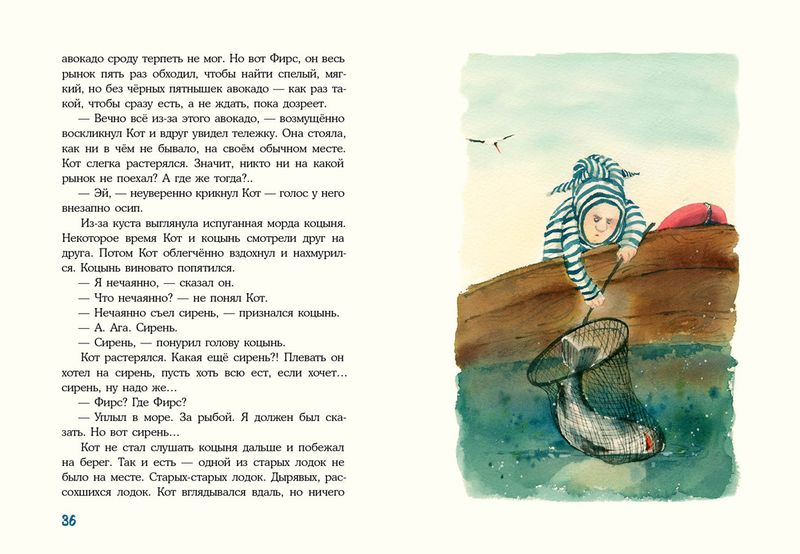 авокадо сроду терпеть не мог. Но вот Фирс, он весь рынок пять раз обходил, чтобы найти спелый, мягкий, но без чёрных пятнышек авокадо — как раз такой, чтобы сразу есть, а не ждать, пока дозреет.

— Вечно всё из-за этого авокадо, — возмущённо воскликнул Кот и вдруг увидел тележку. Она стояла, как ни в чём не бывало, на своём обычном месте. Кот слегка растерялся. Значит, никто ни на какой рынок не поехал? А где же тогда?..

— Эй, — неуверенно крикнул Кот — голос у него внезапно осип.

Из-за куста выглянула испуганная морда коцыня. Некоторое время Кот и коцынь смотрели друг на друга. Потом Кот облегчённо вздохнул и нахмурился. Коцынь виновато попятился.

— Я нечаянно, — сказал он.

— Что нечаянно? — не понял Кот.

— Нечаянно съел сирень, — признался коцынь.

— А. Ага. Сирень.

— Сирень, — понурил голову коцынь.

Кот растерялся. Какая ещё сирень?! Плевать он хотел на сирень, пусть хоть всю ест, если хочет… сирень, ну надо же…

— Фирс? Где Фирс?

— Уплыл в море. За рыбой. Я должен был сказать. Но вот сирень…

Кот не стал слушать коцыня дальше и побежал на берег. Так и есть — одной из старых лодок не было на месте. Старых-старых лодок. Дырявых, рассохшихся лодок. Кот вглядывался вдаль, но ничего

36